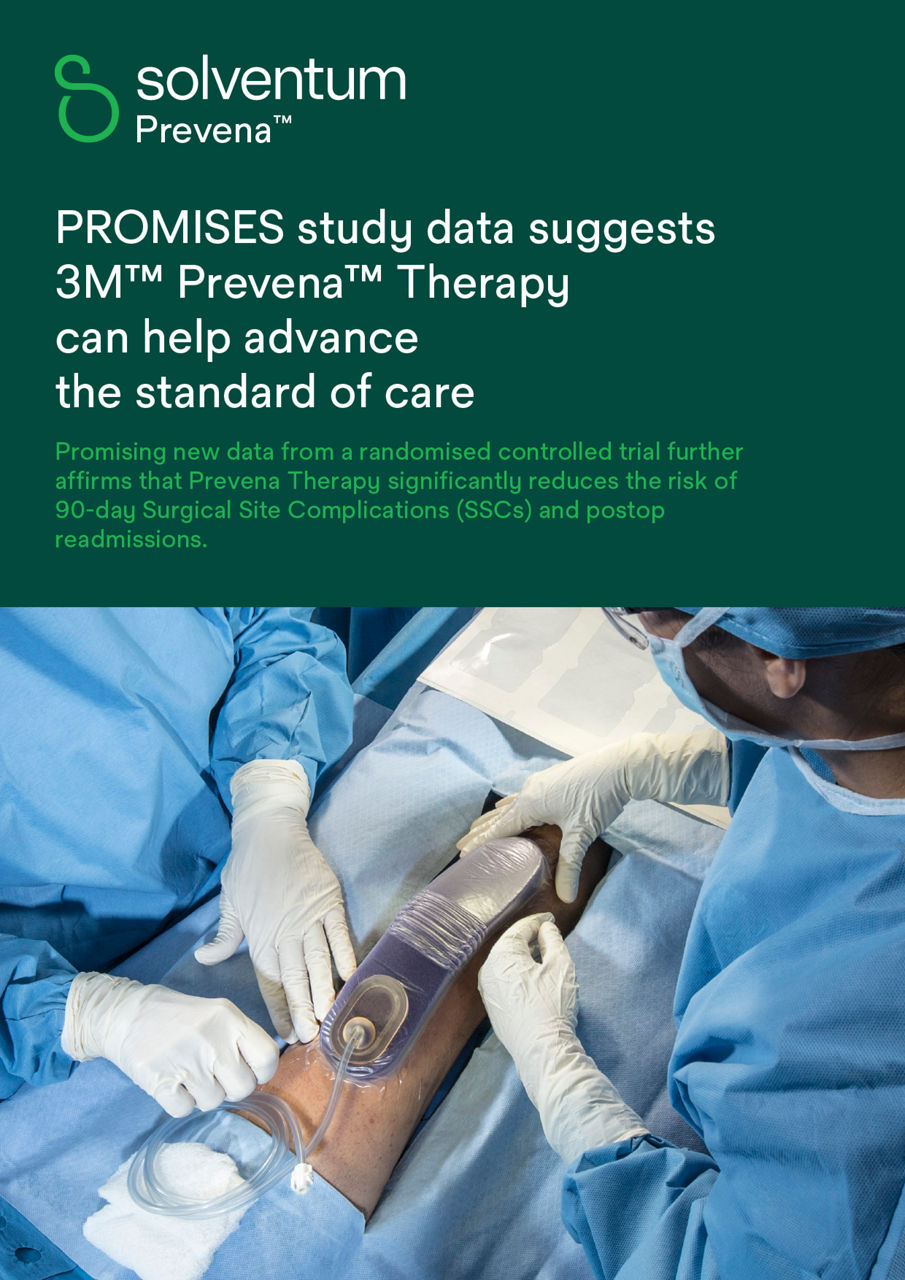 solventum
Prevena™

PROMISES study data suggests 3M™ Prevena™ Therapy can help advance the standard of care

Promising new data from a randomised controlled trial further affirms that Prevena Therapy significantly reduces the risk of 90-day Surgical Site Complications (SSCs) and postop readmissions.